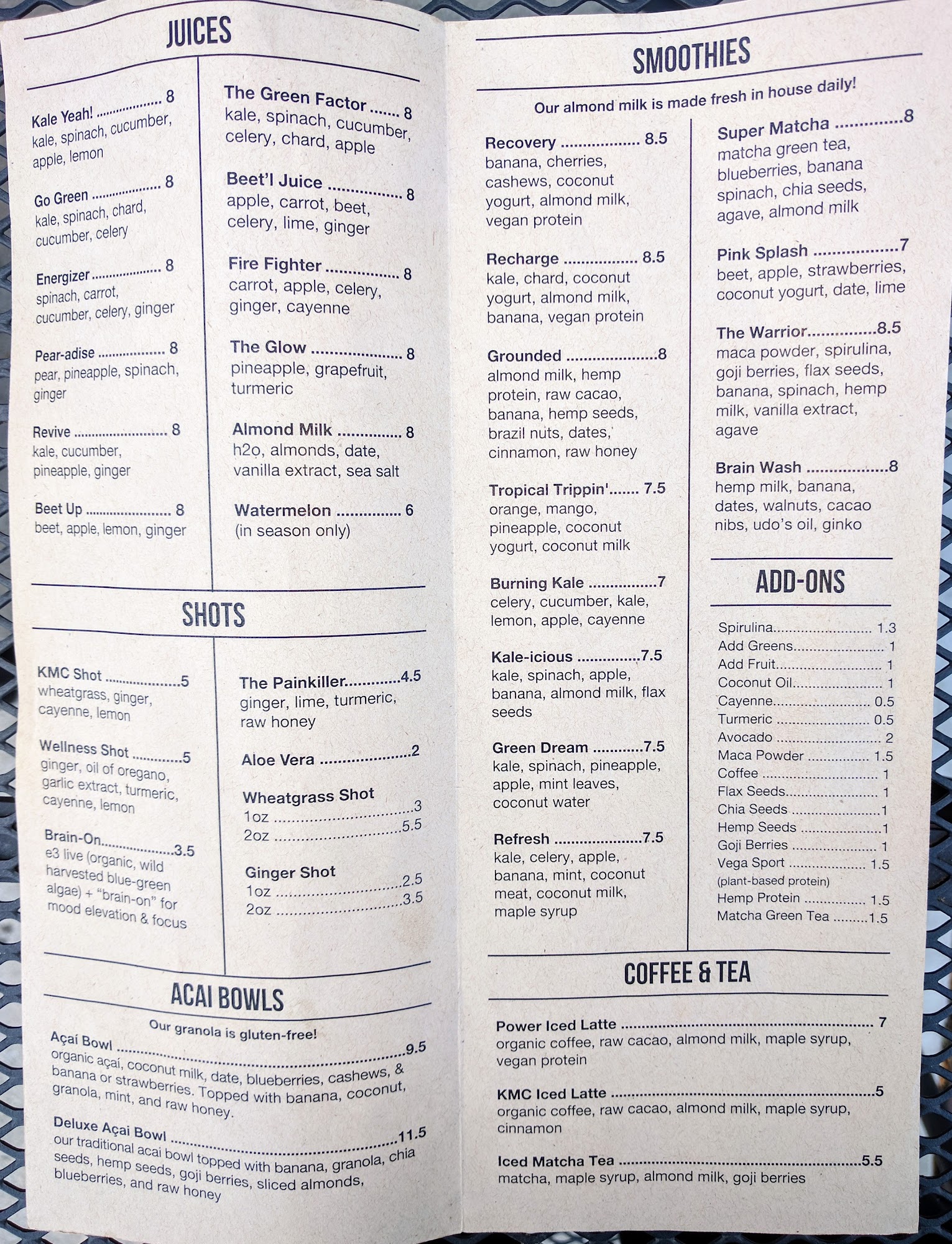 JUICES

Kale Yeah! 8
kale, spinach, cucumber, apple, lemon

Go Green 8
kale, spinach, chard, cucumber, celery

Energizer 8
spinach, carrot, cucumber, celery, ginger

Pear-adise 8
pear, pineapple, spinach, ginger

Revive 8
kale, cucumber, pineapple, ginger

Beet Up 8
beet, apple, lemon, ginger

The Green Factor 8
kale, spinach, cucumber, celery, chard, apple

Beet'l Juice 8
apple, carrot, beet, celery, lime, ginger

Fire Fighter 8
carrot, apple, celery, ginger, cayenne

The Glow 8
pineapple, grapefruit, turmeric

Almond Milk 8
h2o, almonds, date, vanilla extract, sea salt

Watermelon 6
(in season only)

SHOTS

KMC Shot 5
wheatgrass, ginger, cayenne, lemon

Wellness Shot 5
ginger, oil of oregano, garlic extract, turmeric, cayenne, lemon

Brain-On 3.5
e3 live (organic, wild harvested blue-green algae) + "brain-on" for mood elevation & focus

The Painkiller 4.5
ginger, lime, turmeric, raw honey

Aloe Vera 2

Wheatgrass Shot
1oz 3
2oz 5.5

Ginger Shot
1oz 2.5
2oz 3.5

ACAI BOWLS

Our granola is gluten-free!

Açaí Bowl 9.5
organic açaí, coconut milk, date, blueberries, cashews, & banana or strawberries. Topped with banana, coconut, granola, mint, and raw honey.

Deluxe Açai Bowl 11.5
our traditional acai bowl topped with banana, granola, chia seeds, hemp seeds, goji berries, sliced almonds, blueberries, and raw honey

SMOOTHIES

Our almond milk is made fresh in house daily!

Recovery 8.5
banana, cherries, cashews, coconut yogurt, almond milk, vegan protein

Recharge 8.5
kale, chard, coconut yogurt, almond milk, banana, vegan protein

Grounded 8
almond milk, hemp protein, raw cacao, banana, hemp seeds, brazil nuts, dates, cinnamon, raw honey

Tropical Trippin' 7.5
orange, mango, pineapple, coconut yogurt, coconut milk

Burning Kale 7
celery, cucumber, kale, lemon, apple, cayenne

Kale-icious 7.5
kale, spinach, apple, banana, almond milk, flax seeds

Green Dream 7.5
kale, spinach, pineapple, apple, mint leaves, coconut water

Refresh 7.5
kale, celery, apple, banana, mint, coconut meat, coconut milk, maple syrup

Super Matcha 8
matcha green tea, blueberries, banana spinach, chia seeds, agave, almond milk

Pink Splash 7
beet, apple, strawberries, coconut yogurt, date, lime

The Warrior 8.5
maca powder, spirulina, goji berries, flax seeds, banana, spinach, hemp milk, vanilla extract, agave

Brain Wash 8
hemp milk, banana, dates, walnuts, cacao nibs, udo's oil, ginko

ADD-ONS

Spirulina 1.3
Add Greens 1
Add Fruit 1
Coconut Oil 1
Cayenne 0.5
Turmeric 0.5
Avocado 2
Maca Powder 1.5
Coffee 1
Flax Seeds 1
Chia Seeds 1
Hemp Seeds 1
Goji Berries 1
Vega Sport 1.5
(plant-based protein)
Hemp Protein 1.5
Matcha Green Tea 1.5

COFFEE & TEA

Power Iced Latte 7
organic coffee, raw cacao, almond milk, maple syrup, vegan protein

KMC Iced Latte 5
organic coffee, raw cacao, almond milk, maple syrup, cinnamon

Iced Matcha Tea 5.5
matcha, maple syrup, almond milk, goji berries